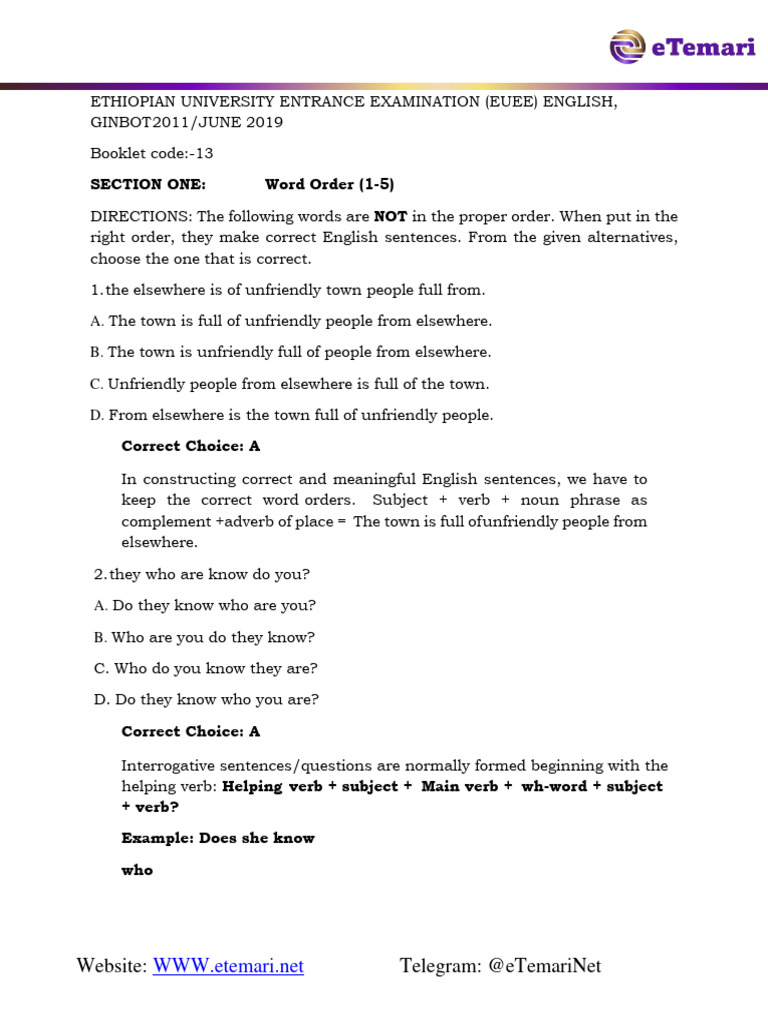 eTemari

ETHIOPIAN UNIVERSITY ENTRANCE EXAMINATION (EUEE) ENGLISH, GINBOT2011/JUNE 2019

Booklet code:-13

SECTION ONE: Word Order (1-5)

DIRECTIONS: The following words are NOT in the proper order. When put in the right order, they make correct English sentences. From the given alternatives, choose the one that is correct.

1. the elsewhere is of unfriendly town people full from.

A. The town is full of unfriendly people from elsewhere.

B. The town is unfriendly full of people from elsewhere.

C. Unfriendly people from elsewhere is full of the town.

D. From elsewhere is the town full of unfriendly people.

Correct Choice: A

In constructing correct and meaningful English sentences, we have to keep the correct word orders. Subject + verb + noun phrase as complement +adverb of place = The town is full ofunfriendly people from elsewhere.

2. they who are know do you?

A. Do they know who are you?

B. Who are you do they know?

C. Who do you know they are?

D. Do they know who you are?

Correct Choice: A

Interrogative sentences/questions are normally formed beginning with the helping verb: Helping verb + subject + Main verb + wh-word + subject + verb?

Example: Does she know

who

Website: WWW.etemari.net Telegram: @eTemariNet